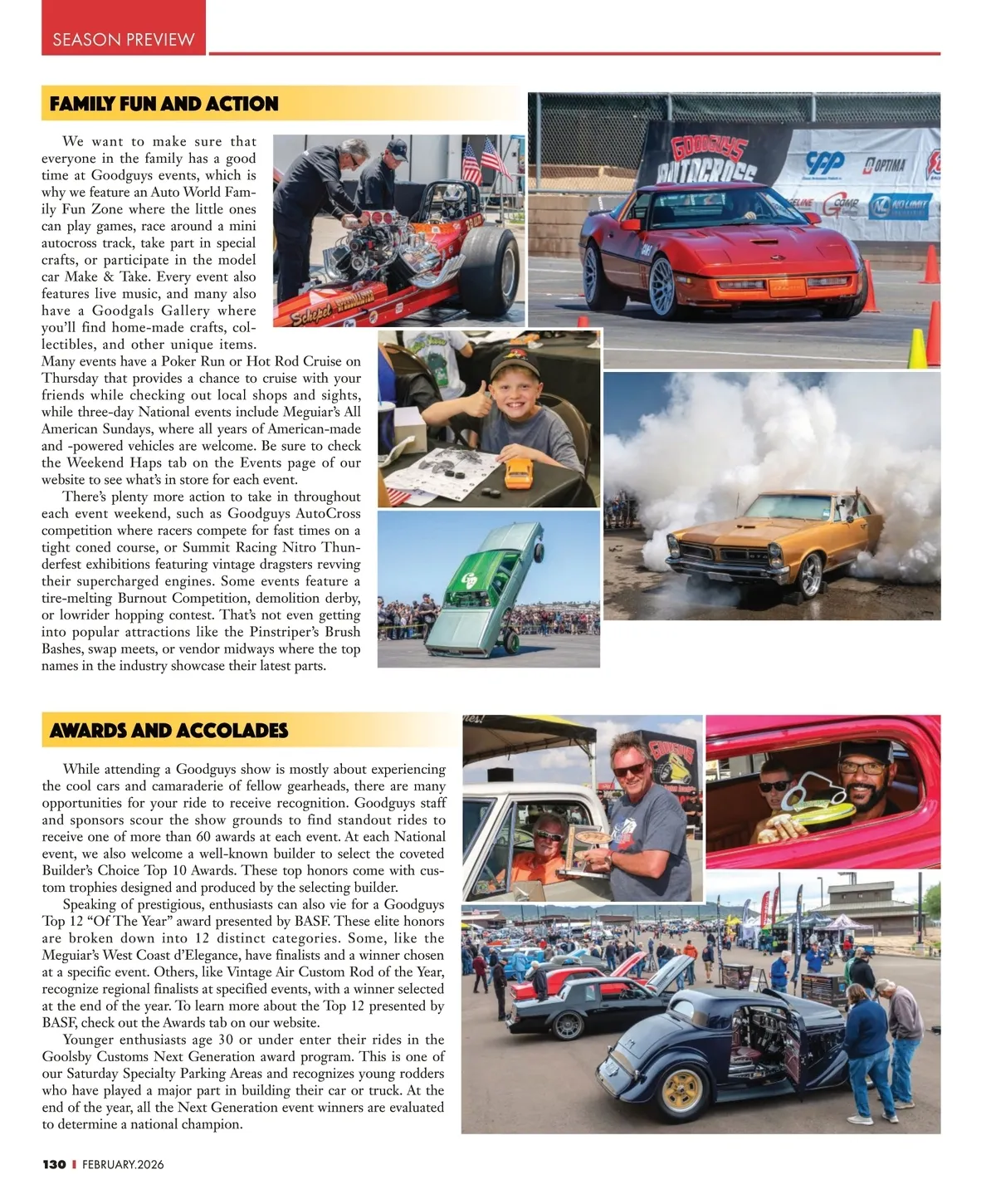 SEASON PREVIEW

FAMILY FUN AND ACTION

We want to make sure that everyone in the family has a good time at Goodguys events, which is why we feature an Auto World Family Fun Zone where the little ones can play games, race around a mini autocross track, take part in special crafts, or participate in the model car Make & Take. Every event also features live music, and many also have a Goodgals Gallery where you'll find home-made crafts, collectibles, and other unique items. Many events have a Poker Run or Hot Rod Cruise on Thursday that provides a chance to cruise with your friends while checking out local shops and sights, while three-day National events include Meguiar's All American Sundays, where all years of American-made and -powered vehicles are welcome. Be sure to check the Weekend Haps tab on the Events page of our website to see what's in store for each event.

There's plenty more action to take in throughout each event weekend, such as Goodguys AutoCross competition where racers compete for fast times on a tight coned course, or Summit Racing Nitro Thunderfest exhibitions featuring vintage dragsters revving their supercharged engines. Some events feature a tire-melting Burnout Competition, demolition derby, or lowrider hopping contest. That's not even getting into popular attractions like the Pinstriper's Brush Bashes, swap meets, or vendor midways where the top names in the industry showcase their latest parts.

GOODGUYS AUTOCROSS

OPTIMA

COMP

NO LIMIT

Schepel

AWARDS AND ACCOLADES

While attending a Goodguys show is mostly about experiencing the cool cars and camaraderie of fellow gearheads, there are many opportunities for your ride to receive recognition. Goodguys staff and sponsors scour the show grounds to find standout rides to receive one of more than 60 awards at each event. At each National event, we also welcome a well-known builder to select the coveted Builder's Choice Top 10 Awards. These top honors come with custom trophies designed and produced by the selecting builder.

Speaking of prestigious, enthusiasts can also vie for a Goodguys Top 12 "Of The Year" award presented by BASF. These elite honors are broken down into 12 distinct categories. Some, like the Meguiar's West Coast d'Elegance, have finalists and a winner chosen at a specific event. Others, like Vintage Air Custom Rod of the Year, recognize regional finalists at specified events, with a winner selected at the end of the year. To learn more about the Top 12 presented by BASF, check out the Awards tab on our website.

Younger enthusiasts age 30 or under enter their rides in the Goolsby Customs Next Generation award program. This is one of our Saturday Specialty Parking Areas and recognizes young rodders who have played a major part in building their car or truck. At the end of the year, all the Next Generation event winners are evaluated to determine a national champion.

130 | FEBRUARY.2026